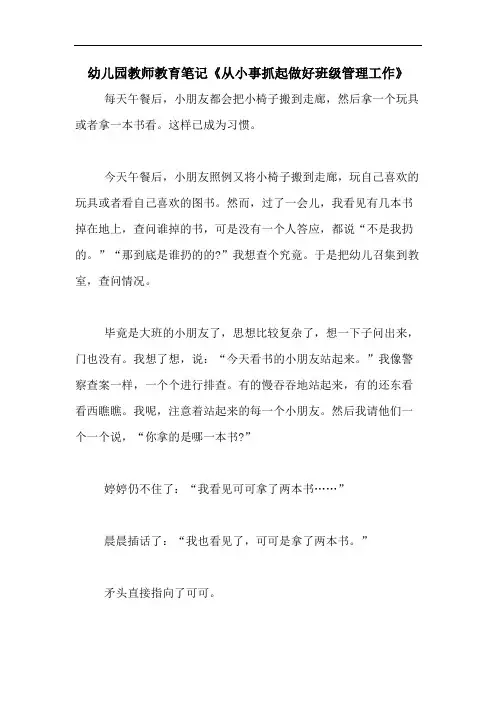 幼儿园教师教育笔记《从小事抓起做好班级管理工作》

每天午餐后，小朋友都会把小椅子搬到走廊，然后拿一个玩具或者拿一本书看。这样已成为习惯。

今天午餐后，小朋友照例又将小椅子搬到走廊，玩自己喜欢的玩具或者看自己喜欢的图书。然而，过了一会儿，我看见有几本书掉在地上，查问谁掉的书，可是没有一个人答应，都说“不是我扔的。”“那到底是谁扔的的?”我想查个究竟。于是把幼儿召集到教室，查问情况。

毕竟是大班的小朋友了，思想比较复杂了，想一下子问出来，门也没有。我想了想，说：“今天看书的小朋友站起来。”我像警察查案一样，一个个进行排查。有的慢吞吞地站起来，有的还东看看西瞧瞧。我呢，注意着站起来的每一个小朋友。然后我请他们一个一个说，“你拿的是哪一本书?”

婷婷仍不住了：“我看见可可拿了两本书……”

晨晨插话了：“我也看见了，可可是拿了两本书。”

矛头直接指向了可可。